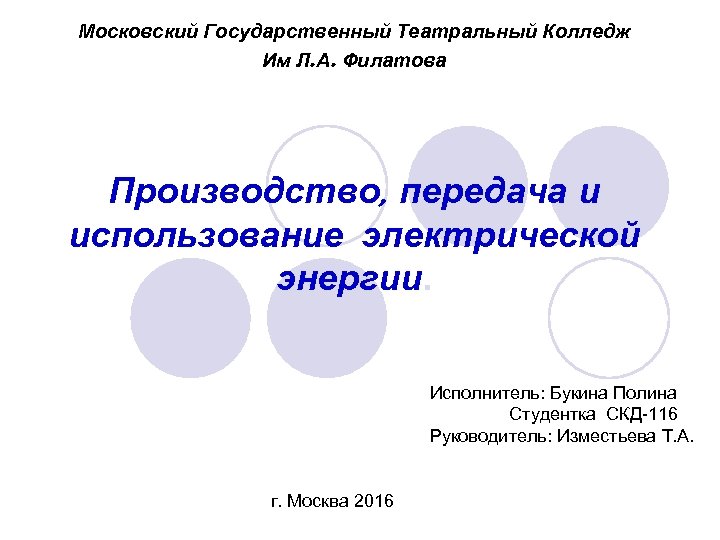 Московский Государственный Театральный Колледж
Им Л.А. Филатова

Производство, передача и использование электрической энергии.

Исполнитель: Букина Полина
Студентка СКД-116
Руководитель: Изместьева Т.А.

г. Москва 2016